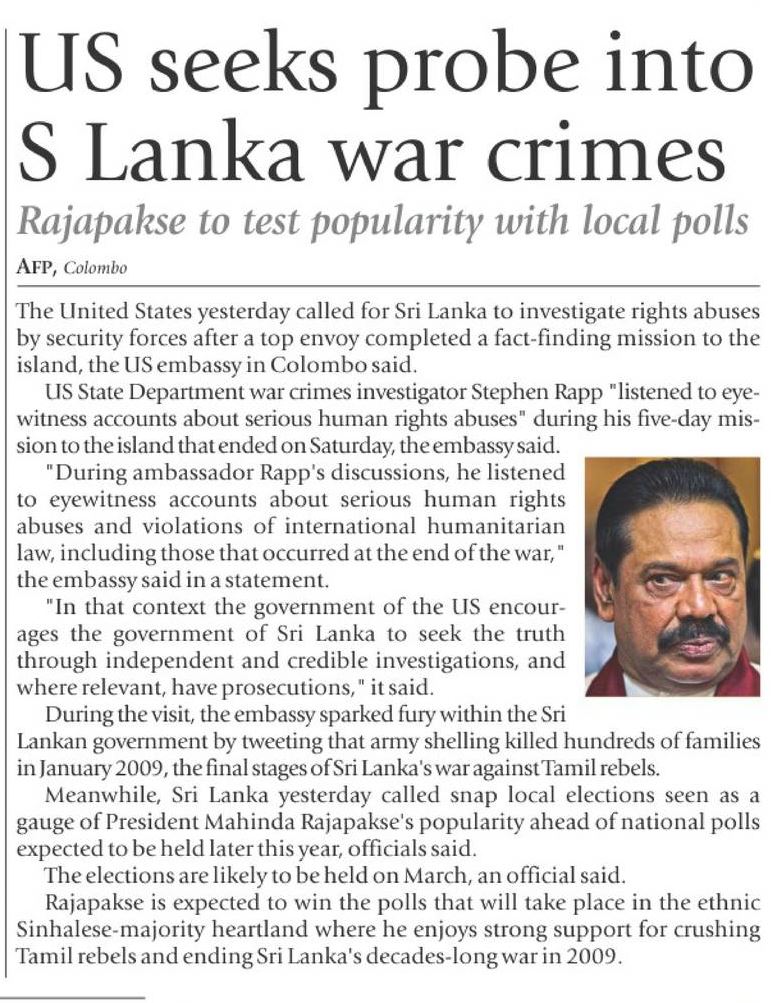 US seeks probe into S Lanka war crimes

Rajapakse to test popularity with local polls

AFP, Colombo

The United States yesterday called for Sri Lanka to investigate rights abuses by security forces after a top envoy completed a fact-finding mission to the island, the US embassy in Colombo said.

US State Department war crimes investigator Stephen Rapp "listened to eyewitness accounts about serious human rights abuses" during his five-day mission to the island that ended on Saturday, the embassy said.

"During ambassador Rapp's discussions, he listened to eyewitness accounts about serious human rights abuses and violations of international humanitarian law, including those that occurred at the end of the war," the embassy said in a statement.

"In that context the government of the US encourages the government of Sri Lanka to seek the truth through independent and credible investigations, and where relevant, have prosecutions," it said.

During the visit, the embassy sparked fury within the Sri Lankan government by tweeting that army shelling killed hundreds of families in January 2009, the final stages of Sri Lanka's war against Tamil rebels.

Meanwhile, Sri Lanka yesterday called snap local elections seen as a gauge of President Mahinda Rajapakse's popularity ahead of national polls expected to be held later this year, officials said.

The elections are likely to be held on March, an official said.

Rajapakse is expected to win the polls that will take place in the ethnic Sinhalese-majority heartland where he enjoys strong support for crushing Tamil rebels and ending Sri Lanka's decades-long war in 2009.